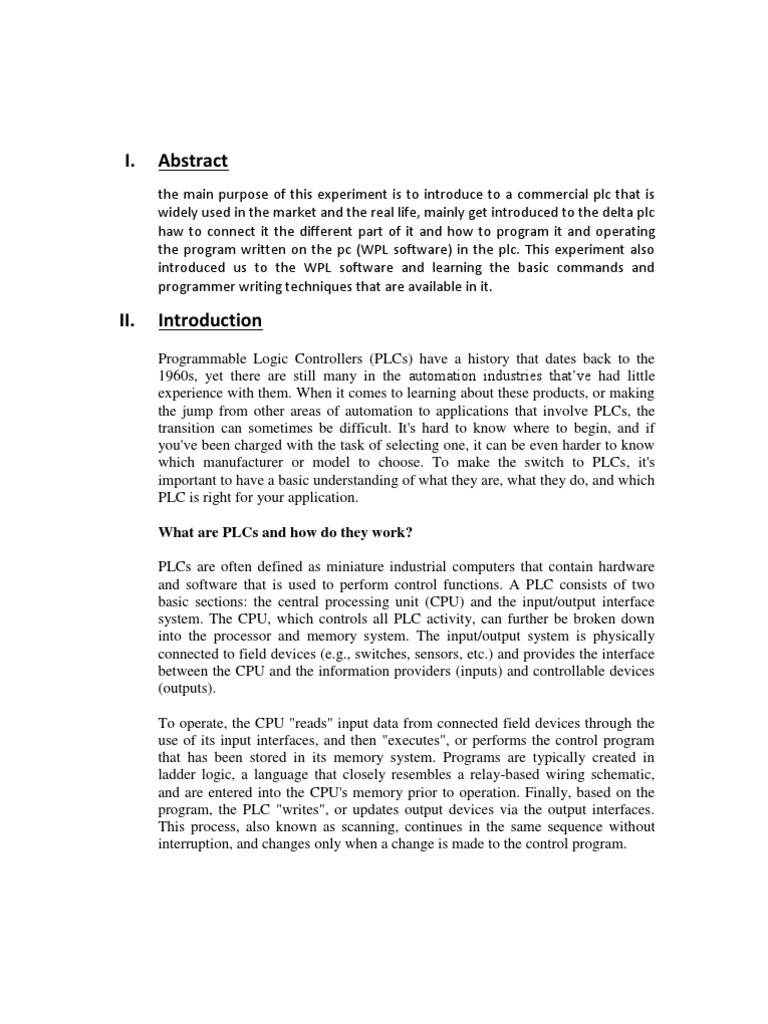 I. Abstract

the main purpose of this experiment is to introduce to a commercial plc that is widely used in the market and the real life, mainly get introduced to the delta plc haw to connect it the different part of it and how to program it and operating the program written on the pc (WPL software) in the plc. This experiment also introduced us to the WPL software and learning the basic commands and programmer writing techniques that are available in it.

II. Introduction

Programmable Logic Controllers (PLCs) have a history that dates back to the 1960s, yet there are still many in the automation industries that've had little experience with them. When it comes to learning about these products, or making the jump from other areas of automation to applications that involve PLCs, the transition can sometimes be difficult. It's hard to know where to begin, and if you've been charged with the task of selecting one, it can be even harder to know which manufacturer or model to choose. To make the switch to PLCs, it's important to have a basic understanding of what they are, what they do, and which PLC is right for your application.

What are PLCs and how do they work?

PLCs are often defined as miniature industrial computers that contain hardware and software that is used to perform control functions. A PLC consists of two basic sections: the central processing unit (CPU) and the input/output interface system. The CPU, which controls all PLC activity, can further be broken down into the processor and memory system. The input/output system is physically connected to field devices (e.g., switches, sensors, etc.) and provides the interface between the CPU and the information providers (inputs) and controllable devices (outputs).

To operate, the CPU "reads" input data from connected field devices through the use of its input interfaces, and then "executes", or performs the control program that has been stored in its memory system. Programs are typically created in ladder logic, a language that closely resembles a relay-based wiring schematic, and are entered into the CPU's memory prior to operation. Finally, based on the program, the PLC "writes", or updates output devices via the output interfaces. This process, also known as scanning, continues in the same sequence without interruption, and changes only when a change is made to the control program.